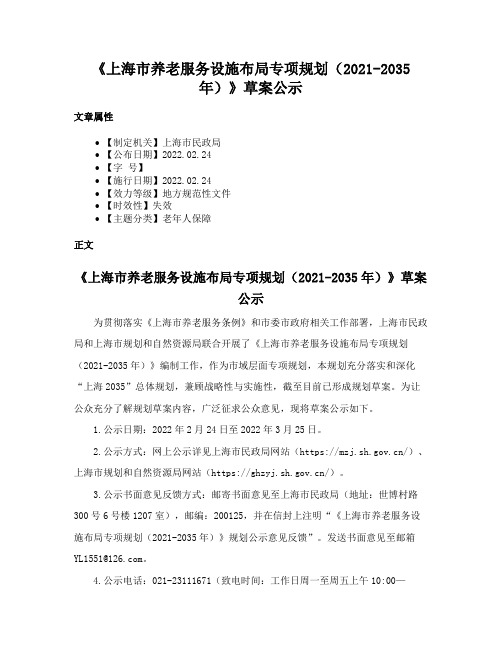 《上海市养老服务设施布局专项规划（2021-2035年）》草案公示

文章属性

- 【制定机关】上海市民政局
- 【公布日期】2022.02.24
- 【字　号】
- 【施行日期】2022.02.24
- 【效力等级】地方规范性文件
- 【时效性】失效
- 【主题分类】老年人保障

正文

《上海市养老服务设施布局专项规划（2021-2035年）》草案公示

为贯彻落实《上海市养老服务条例》和市委市政府相关工作部署，上海市民政局和上海市规划和自然资源局联合开展了《上海市养老服务设施布局专项规划（2021-2035年）》编制工作，作为市域层面专项规划，本规划充分落实和深化“上海2035”总体规划，兼顾战略性与实施性，截至目前已形成规划草案。为让公众充分了解规划草案内容，广泛征求公众意见，现将草案公示如下。

1.公示日期：2022年2月24日至2022年3月25日。

2.公示方式：网上公示详见上海市民政局网站（https://mzj.sh.gov.cn/）、上海市规划和自然资源局网站（https://ghzyj.sh.gov.cn/）。

3.公示书面意见反馈方式：邮寄书面意见至上海市民政局（地址：世博村路300号6号楼1207室），邮编：200125，并在信封上注明“《上海市养老服务设施布局专项规划（2021-2035年）》规划公示意见反馈”。发送书面意见至邮箱YL1551@126.com。

4.公示电话：021-23111671（致电时间：工作日周一至周五上午10:00—